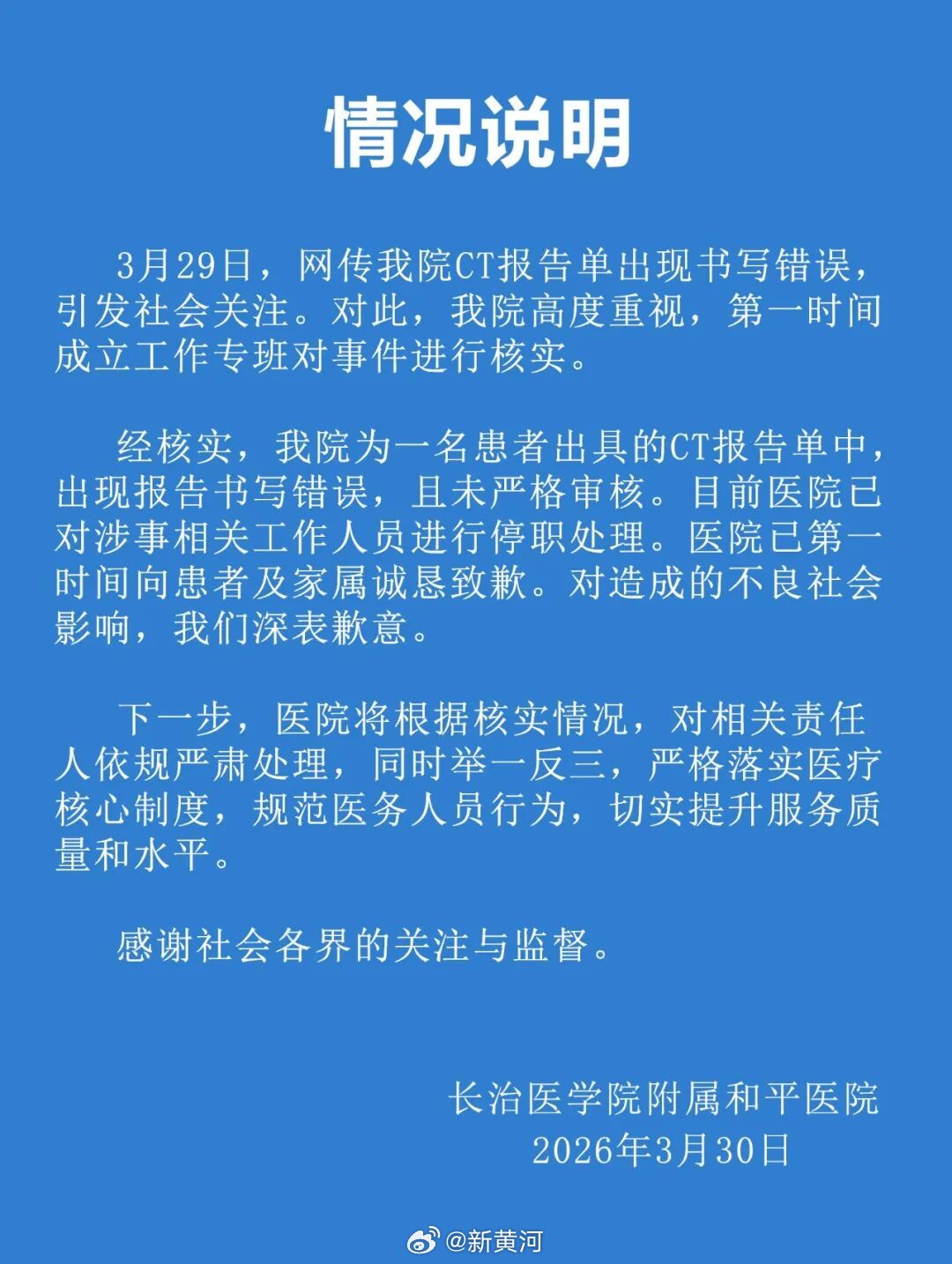 情况说明

3月29日，网传我院CT报告单出现书写错误，引发社会关注。对此，我院高度重视，第一时间成立工作专班对事件进行核实。

经核实，我院为一名患者出具的CT报告单中，出现报告书写错误，且未严格审核。目前医院已对涉事相关工作人员进行停职处理。医院已第一时间向患者及家属诚恳致歉。对造成的不良社会影响，我们深表歉意。

下一步，医院将根据核实情况，对相关责任人依规严肃处理，同时举一反三，严格落实医疗核心制度，规范医务人员行为，切实提升服务质量和水平。

感谢社会各界的关注与监督。

长治医学院附属和平医院
2026年3月30日

@新黄河